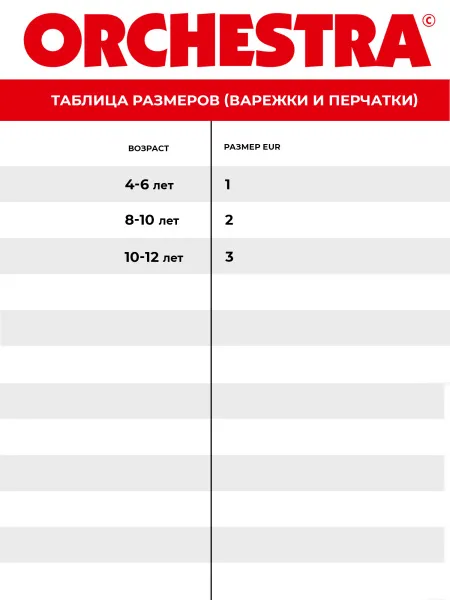 ORCHESTRA©

ТАБЛИЦА РАЗМЕРОВ (ВАРЕЖКИ И ПЕРЧАТКИ)

| ВОЗРАСТ | РАЗМЕР EUR |
|---|---|
| 4-6 лет | 1 |
| 8-10 лет | 2 |
| 10-12 лет | 3 |